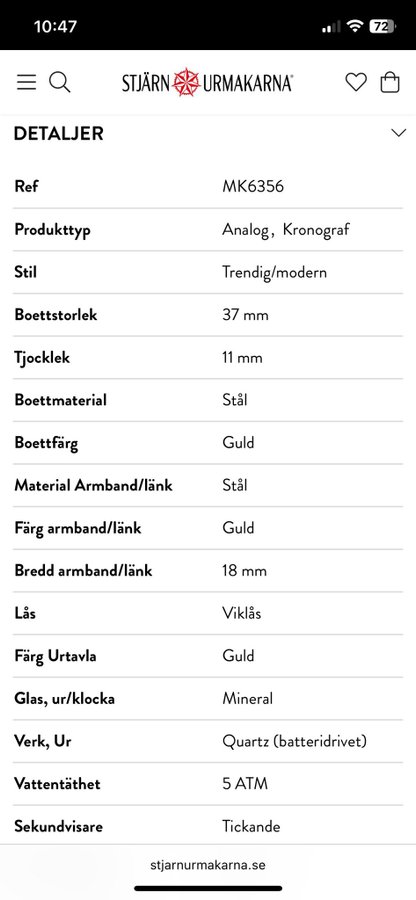 10:47 72

STJÄRN URMAKARNA

DETALJER

| Ref | MK6356 |
|---|---|
| Produkttyp | Analog, Kronograf |
| Stil | Trendig/modern |
| Boettstorlek | 37 mm |
| Tjocklek | 11 mm |
| Boettmaterial | Stål |
| Boettfärg | Guld |
| Material Armband/länk | Stål |
| Färg armband/länk | Guld |
| Bredd armband/länk | 18 mm |
| Lås | Viklås |
| Färg Urtavla | Guld |
| Glas, ur/klocka | Mineral |
| Verk, Ur | Quartz (batteridrivet) |
| Vattentäthet | 5 ATM |
| Sekundvisare | Tickande |

stjarnurmakarna.se